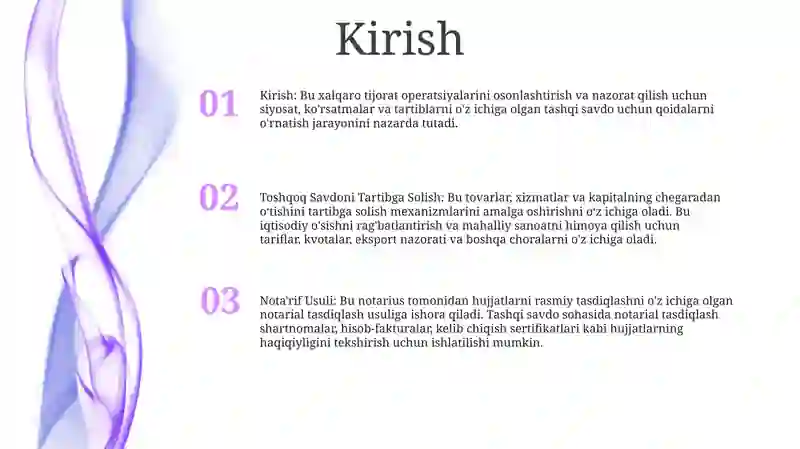 Kirish

01

Kirish: Bu xalqaro tijorat operatsiyalarini osonlashtirish va nazorat qilish uchun siyosat, ko'rsatmalar va tartiblarni o'z ichiga olgan tashqi savdo uchun qoidalarni o'rnatish jarayonini nazarda tutadi.

02

Toshqoq Savdoni Tartibga Solish: Bu tovarlar, xizmatlar va kapitalning chegaradan o'tishini tartibga solish mexanizmlarini amalga oshirishni o'z ichiga oladi. Bu iqtisodiy o'sishni rag'batlantirish va mahalliy sanoatni himoya qilish uchun tariflar, kvotalar, eksport nazorati va boshqa choralarni o'z ichiga oladi.

03

Nota'rif Usuli: Bu notarius tomonidan hujjatlarni rasmiy tasdiqlashni o'z ichiga olgan notarial tasdiqlash usuliga ishora qiladi. Tashqi savdo sohasida notarial tasdiqlash shartnomalar, hisob-fakturalar, kelib chiqish sertifikatlari kabi hujjatlarning haqiqiyligini tekshirish uchun ishlatilishi mumkin.